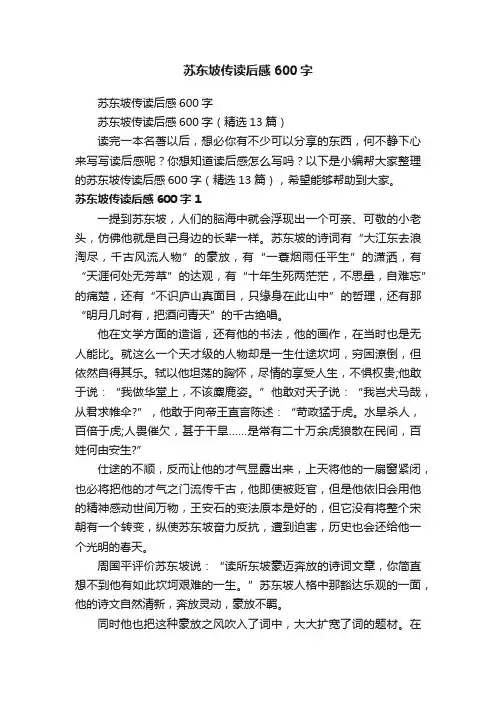 苏东坡传读后感 600 字

苏东坡传读后感 600 字

苏东坡传读后感 600 字（精选 13 篇）

读完一本名著以后，想必你有不少可以分享的东西，何不静下心来写写读后感呢？你想知道读后感怎么写吗？以下是小编帮大家整理的苏东坡传读后感 600 字（精选 13 篇），希望能够帮助到大家。

苏东坡传读后感 600 字 1

一提到苏东坡，人们的脑海中就会浮现出一个可亲、可敬的小老头，仿佛他就是自己身边的长辈一样。苏东坡的诗词有“大江东去浪淘尽，千古风流人物”的豪放，有“一蓑烟雨任平生”的潇洒，有“天涯何处无芳草”的达观，有“十年生死两茫茫，不思量，自难忘”的痛楚，还有“不识庐山真面目，只缘身在此山中”的哲理，还有那“明月几时有，把酒问青天”的千古绝唱。

他在文学方面的造诣，还有他的书法，他的画作，在当时也是无人能比。就这么一个天才级的人物却是一生仕途坎坷，穷困潦倒，但依然自得其乐。轼以他坦荡的胸怀，尽情的享受人生，不惧权贵;他敢于说：“我做华堂上，不该麋鹿姿。”他敢对天子说：“我岂犬马哉，从君求帷伞?”，他敢于向帝王直言陈述：“苛政猛于虎。水旱杀人，百倍于虎;人畏催欠，甚于干旱……是常有二十万余虎狼散在民间，百姓何由安生?”

仕途的不顺，反而让他的才气显露出来，上天将他的一扇窗紧闭，也必将把他的才气之门流传千古，他即使被贬官，但是他依旧会用他的精神感动世间万物，王安石的变法原本是好的，但它没有将整个宋朝有一个转变，纵使苏东坡奋力反抗，遭到迫害，历史也会还给他一个光明的春天。

周国平评价苏东坡说：“读所东坡豪迈奔放的诗词文章，你简直想不到他有如此坎坷艰难的一生。”苏东坡人格中那豁达乐观的一面，他的诗文自然清新，奔放灵动，豪放不羁。

同时他也把这种豪放之风吹入了词中，大大扩宽了词的题材。在